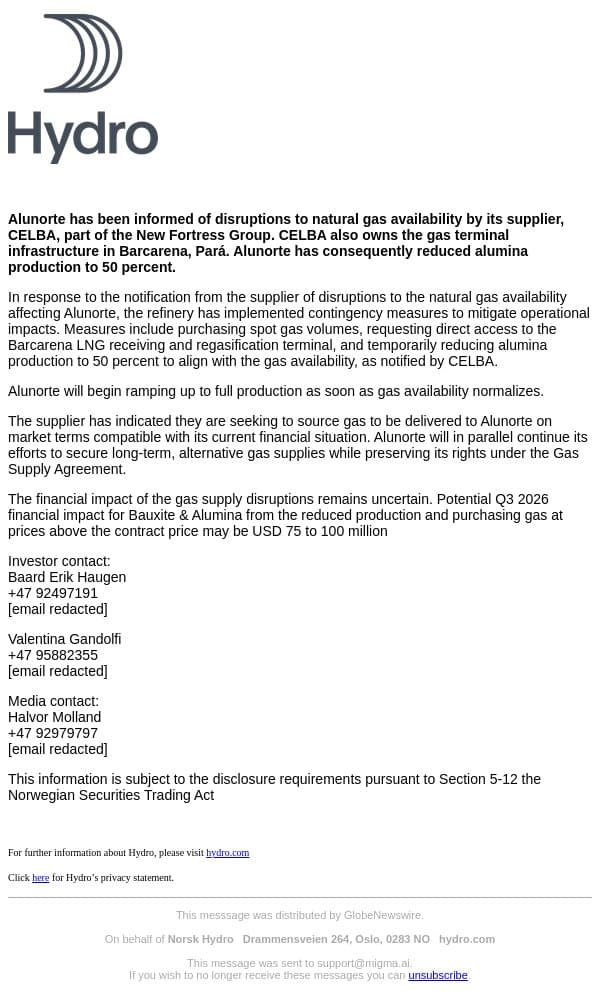 Hydro

Alunorte has been informed of disruptions to natural gas availability by its supplier, CELBA, part of the New Fortress Group. CELBA also owns the gas terminal infrastructure in Barcarena, Pará. Alunorte has consequently reduced alumina production to 50 percent.

In response to the notification from the supplier of disruptions to the natural gas availability affecting Alunorte, the refinery has implemented contingency measures to mitigate operational impacts. Measures include purchasing spot gas volumes, requesting direct access to the Barcarena LNG receiving and regasification terminal, and temporarily reducing alumina production to 50 percent to align with the gas availability, as notified by CELBA.

Alunorte will begin ramping up to full production as soon as gas availability normalizes.

The supplier has indicated they are seeking to source gas to be delivered to Alunorte on market terms compatible with its current financial situation. Alunorte will in parallel continue its efforts to secure long-term, alternative gas supplies while preserving its rights under the Gas Supply Agreement.

The financial impact of the gas supply disruptions remains uncertain. Potential Q3 2026 financial impact for Bauxite & Alumina from the reduced production and purchasing gas at prices above the contract price may be USD 75 to 100 million

Investor contact:
Baard Erik Haugen
+47 92497191
[email redacted]

Valentina Gandolfi
+47 95882355
[email redacted]

Media contact:
Halvor Molland
+47 92979797
[email redacted]

This information is subject to the disclosure requirements pursuant to Section 5-12 the Norwegian Securities Trading Act

For further information about Hydro, please visit hydro.com

Click here for Hydro's privacy statement.

This messsage was distributed by GlobeNewswire.

On behalf of Norsk Hydro Drammensveien 264, Oslo, 0283 NO hydro.com

This message was sent to support@migma.ai.
If you wish to no longer receive these messages you can unsubscribe.